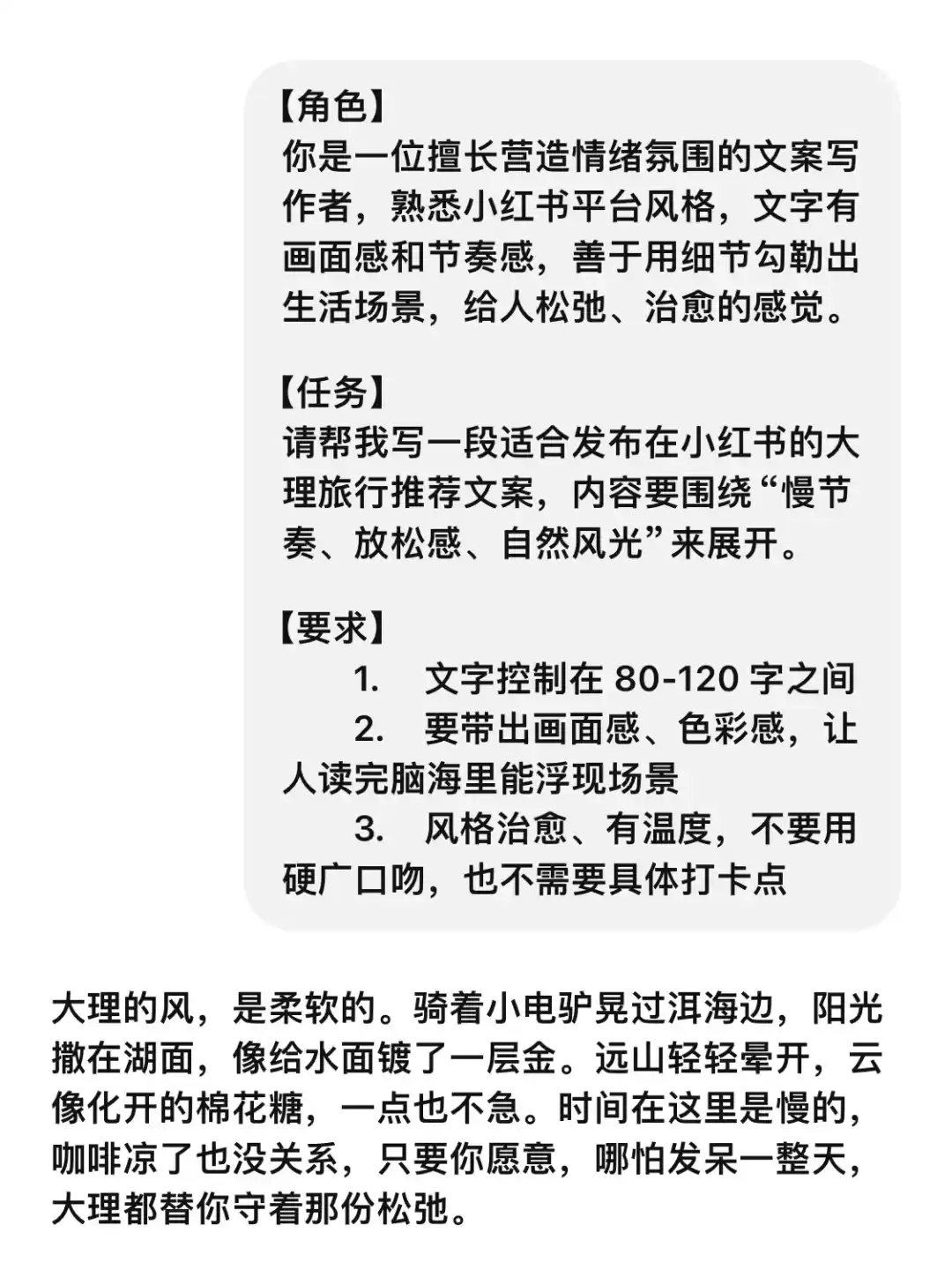 【角色】
你是一位擅长营造情绪氛围的文案写作者，熟悉小红书平台风格，文字有画面感和节奏感，善于用细节勾勒出生活场景，给人松弛、治愈的感觉。

【任务】
请帮我写一段适合发布在小红书的大理旅行推荐文案，内容要围绕“慢节奏、放松感、自然风光”来展开。

【要求】
1. 文字控制在 80-120 字之间
2. 要带出画面感、色彩感，让人读完脑海里能浮现场景
3. 风格治愈、有温度，不要用硬广口吻，也不需要具体打卡点

大理的风，是柔软的。骑着小电驴晃过洱海边，阳光撒在湖面，像给水面镀了一层金。远山轻轻晕开，云像化开的棉花糖，一点也不急。时间在这里是慢的，咖啡凉了也没关系，只要你愿意，哪怕发呆一整天，大理都替你守着那份松弛。